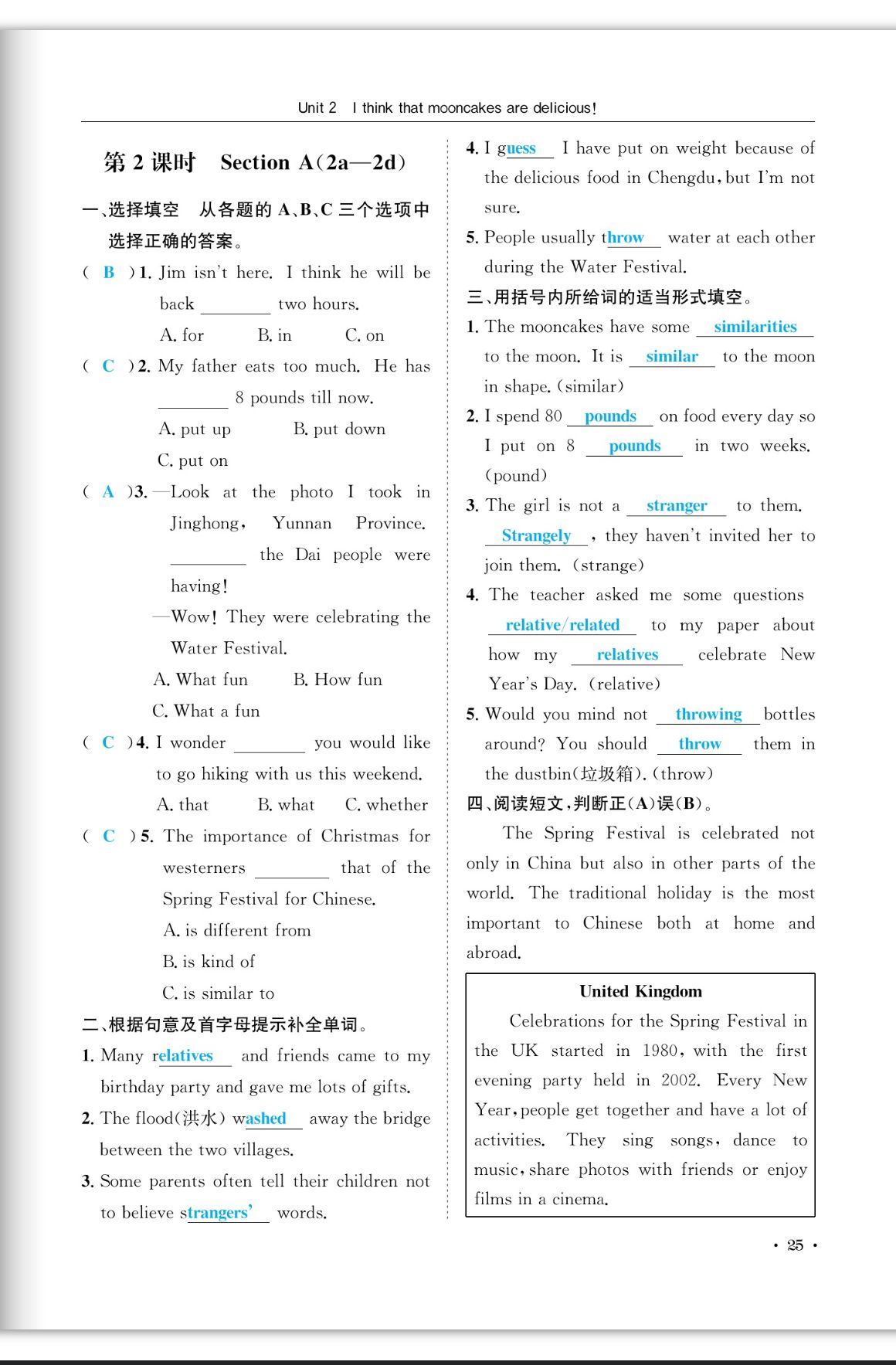 Unit 2　I think that mooncakes are delicious!

第 2 课时　Section A(2a—2d)

一、选择填空　从各题的 A、B、C 三个选项中选择正确的答案。

( B )1. Jim isn't here. I think he will be back ________ two hours.
A. for　B. in　C. on

( C )2. My father eats too much. He has ________ 8 pounds till now.
A. put up　B. put down
C. put on

( A )3. —Look at the photo I took in Jinghong, Yunnan Province. ________ the Dai people were having!
—Wow! They were celebrating the Water Festival.
A. What fun　B. How fun
C. What a fun

( C )4. I wonder ________ you would like to go hiking with us this weekend.
A. that　B. what　C. whether

( C )5. The importance of Christmas for westerners ________ that of the Spring Festival for Chinese.
A. is different from
B. is kind of
C. is similar to

二、根据句意及首字母提示补全单词。

1. Many relatives and friends came to my birthday party and gave me lots of gifts.

2. The flood(洪水) washed away the bridge between the two villages.

3. Some parents often tell their children not to believe strangers' words.

4. I guess I have put on weight because of the delicious food in Chengdu, but I'm not sure.

5. People usually throw water at each other during the Water Festival.

三、用括号内所给词的适当形式填空。

1. The mooncakes have some similarities to the moon. It is similar to the moon in shape. (similar)

2. I spend 80 pounds on food every day so I put on 8 pounds in two weeks. (pound)

3. The girl is not a stranger to them. Strangely, they haven't invited her to join them. (strange)

4. The teacher asked me some questions relative/related to my paper about how my relatives celebrate New Year's Day. (relative)

5. Would you mind not throwing bottles around? You should throw them in the dustbin(垃圾箱). (throw)

四、阅读短文，判断正(A)误(B)。

The Spring Festival is celebrated not only in China but also in other parts of the world. The traditional holiday is the most important to Chinese both at home and abroad.

United Kingdom

Celebrations for the Spring Festival in the UK started in 1980, with the first evening party held in 2002. Every New Year, people get together and have a lot of activities. They sing songs, dance to music, share photos with friends or enjoy films in a cinema.

· 25 ·